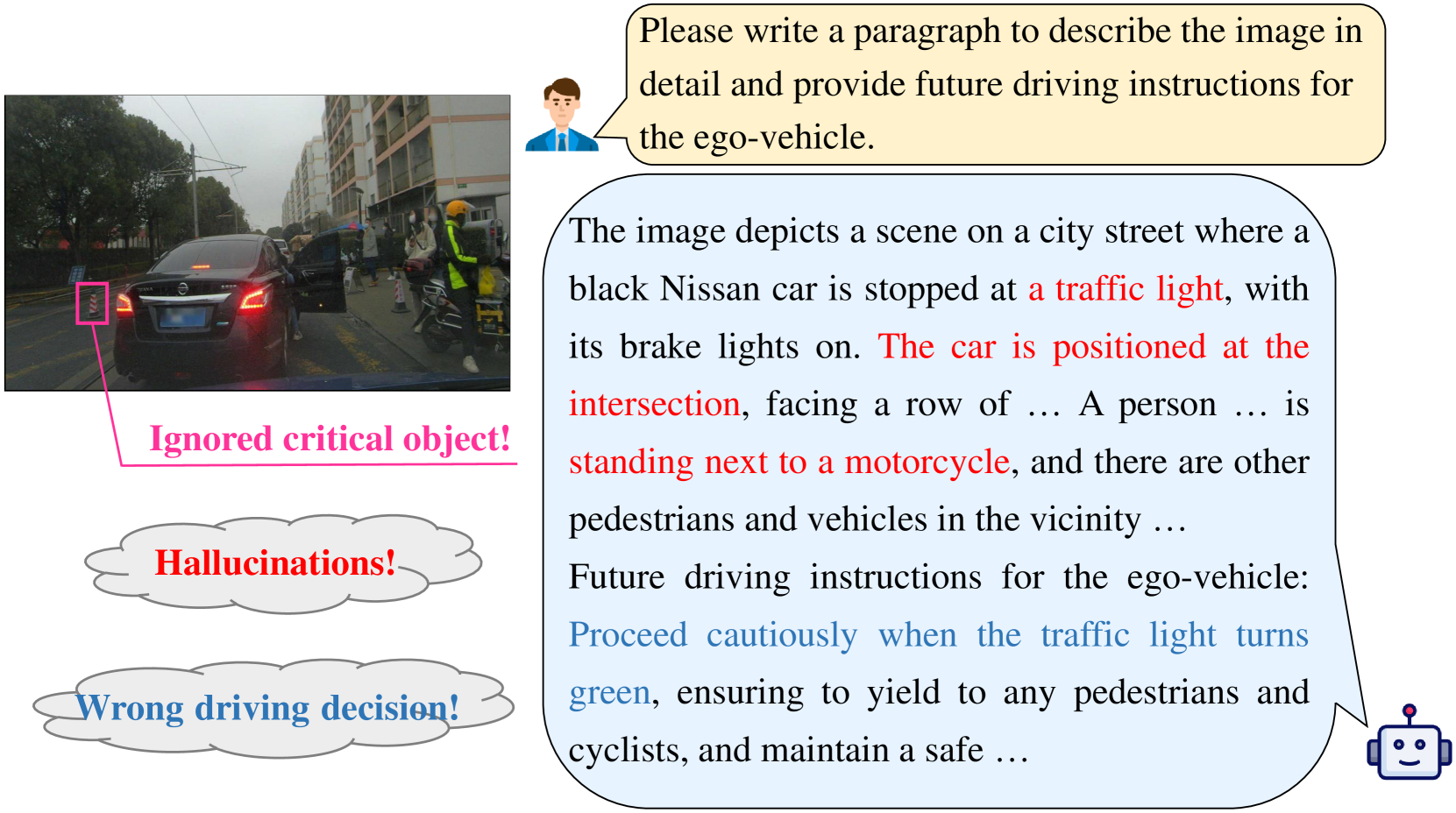 Please write a paragraph to describe the image in detail and provide future driving instructions for the ego-vehicle.

The image depicts a scene on a city street where a black Nissan car is stopped at a traffic light, with its brake lights on. The car is positioned at the intersection, facing a row of … A person … is standing next to a motorcycle, and there are other pedestrians and vehicles in the vicinity …
Future driving instructions for the ego-vehicle: Proceed cautiously when the traffic light turns green, ensuring to yield to any pedestrians and cyclists, and maintain a safe …

Ignored critical object!

Hallucinations!

Wrong driving decision!